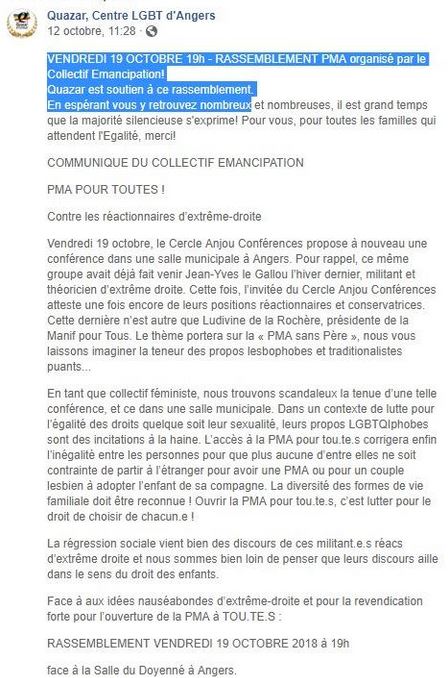 Quazar, Centre LGBT d'Angers
12 octobre, 11:28 ·

VENDREDI 19 OCTOBRE 19h - RASSEMBLEMENT PMA organisé par le Collectif Emancipation!
Quazar est soutien à ce rassemblement.
En espérant vous y retrouvez nombreux et nombreuses, il est grand temps que la majorité silencieuse s'exprime! Pour vous, pour toutes les familles qui attendent l'Egalité, merci!

COMMUNIQUE DU COLLECTIF EMANCIPATION

PMA POUR TOUTES !

Contre les réactionnaires d'extrême-droite

Vendredi 19 octobre, le Cercle Anjou Conférences propose à nouveau une conférence dans une salle municipale à Angers. Pour rappel, ce même groupe avait déjà fait venir Jean-Yves le Gallou l'hiver dernier, militant et théoricien d'extrême droite. Cette fois, l'invitée du Cercle Anjou Conférences atteste une fois encore de leurs positions réactionnaires et conservatrices. Cette dernière n'est autre que Ludivine de la Rochère, présidente de la Manif pour Tous. Le thème portera sur la « PMA sans Père », nous vous laissons imaginer la teneur des propos lesbophobes et traditionalistes puants...

En tant que collectif féministe, nous trouvons scandaleux la tenue d'une telle conférence, et ce dans une salle municipale. Dans un contexte de lutte pour l'égalité des droits quelque soit leur sexualité, leurs propos LGBTQIphobes sont des incitations à la haine. L'accès à la PMA pour tou.te.s corrigera enfin l'inégalité entre les personnes pour que plus aucune d'entre elles ne soit contrainte de partir à l'étranger pour avoir une PMA ou pour un couple lesbien à adopter l'enfant de sa compagne. La diversité des formes de vie familiale doit être reconnue ! Ouvrir la PMA pour tou.te.s, c'est lutter pour le droit de choisir de chacun.e !

La régression sociale vient bien des discours de ces militant.e.s réacs d'extrême droite et nous sommes bien loin de penser que leurs discours aille dans le sens du droit des enfants.

Face à aux idées nauséabondes d'extrême-droite et pour la revendication forte pour l'ouverture de la PMA à TOU.TE.S :

RASSEMBLEMENT VENDREDI 19 OCTOBRE 2018 à 19h

face à la Salle du Doyenné à Angers.